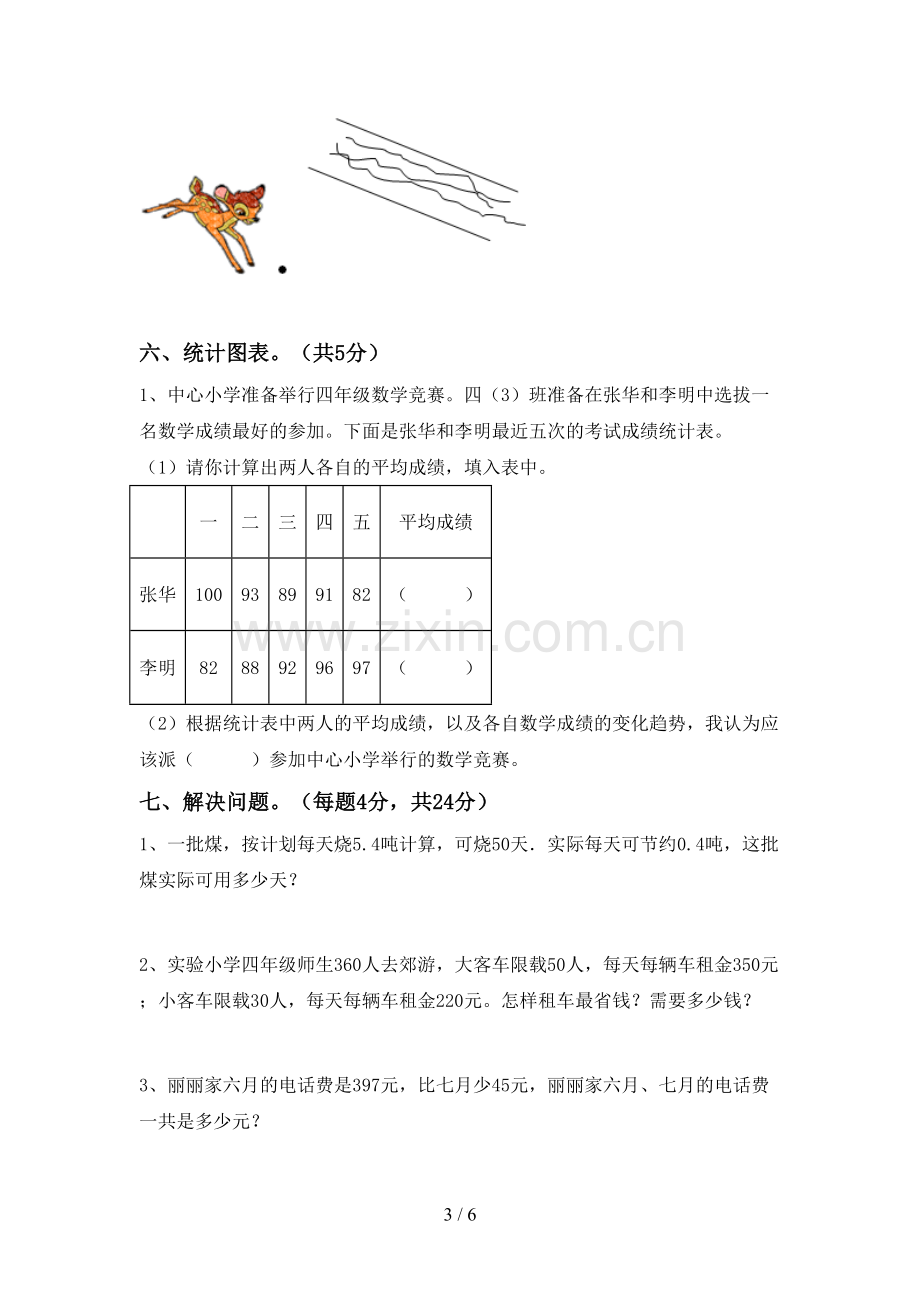 六、统计图表。（共5分）

1、中心小学准备举行四年级数学竞赛。四（3）班准备在张华和李明中选拔一名数学成绩最好的参加。下面是张华和李明最近五次的考试成绩统计表。

（1）请你计算出两人各自的平均成绩，填入表中。

| | 一 | 二 | 三 | 四 | 五 | 平均成绩 |
|---|---|---|---|---|---|---|
| 张华 | 100 | 93 | 89 | 91 | 82 | （ ） |
| 李明 | 82 | 88 | 92 | 96 | 97 | （ ） |

（2）根据统计表中两人的平均成绩，以及各自数学成绩的变化趋势，我认为应该派（ ）参加中心小学举行的数学竞赛。

七、解决问题。（每题4分，共24分）

1、一批煤，按计划每天烧5.4吨计算，可烧50天．实际每天可节约0.4吨，这批煤实际可用多少天？

2、实验小学四年级师生360人去郊游，大客车限载50人，每天每辆车租金350元；小客车限载30人，每天每辆车租金220元。怎样租车最省钱？需要多少钱？

3、丽丽家六月的电话费是397元，比七月少45元，丽丽家六月、七月的电话费一共是多少元？

3 / 6

www.zixin.com.cn